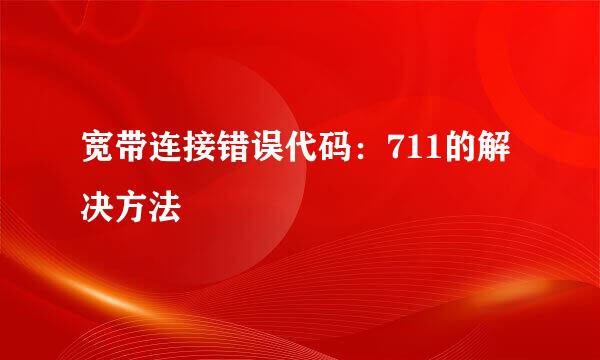 宽带连接错误代码：711的解决方法